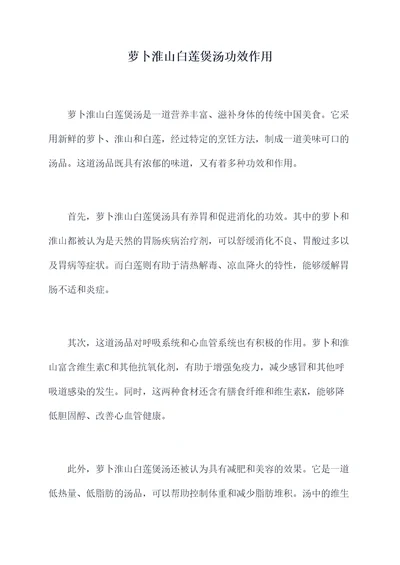 萝卜淮山白莲煲汤功效作用

萝卜淮山白莲煲汤是一道营养丰富、滋补身体的传统中国美食。它采用新鲜的萝卜、淮山和白莲，经过特定的烹饪方法，制成一道美味可口的汤品。这道汤品既具有浓郁的味道，又有着多种功效和作用。

首先，萝卜淮山白莲煲汤具有养胃和促进消化的功效。其中的萝卜和淮山都被认为是天然的胃肠疾病治疗剂，可以舒缓消化不良、胃酸过多以及胃病等症状。而白莲则有助于清热解毒、凉血降火的特性，能够缓解胃肠不适和炎症。

其次，这道汤品对呼吸系统和心血管系统也有积极的作用。萝卜和淮山富含维生素C和其他抗氧化剂，有助于增强免疫力，减少感冒和其他呼吸道感染的发生。同时，这两种食材还含有膳食纤维和维生素K，能够降低胆固醇、改善心血管健康。

此外，萝卜淮山白莲煲汤还被认为具有减肥和美容的效果。它是一道低热量、低脂肪的汤品，可以帮助控制体重和减少脂肪堆积。汤中的维生